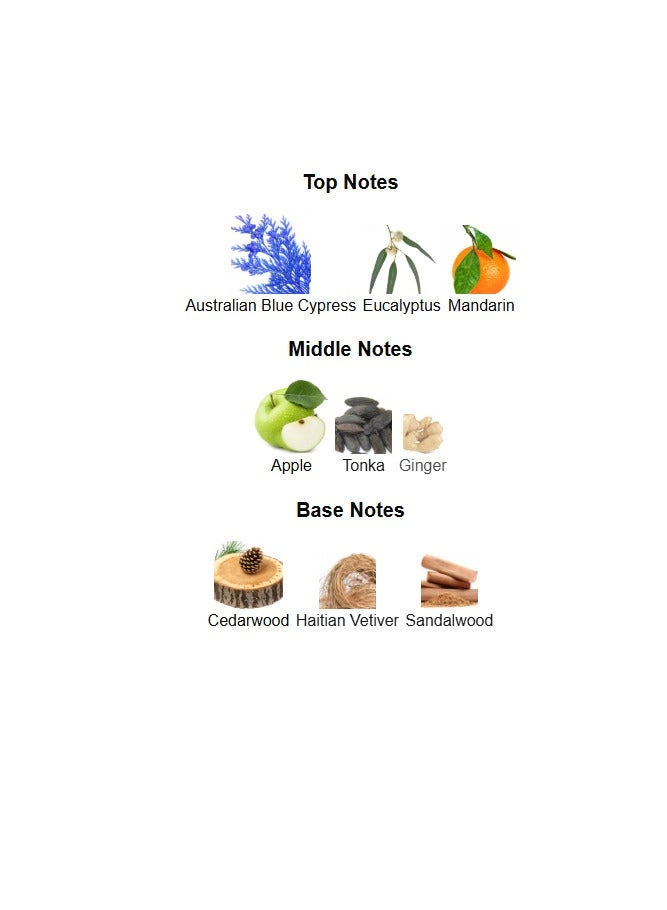 Top Notes

Australian Blue Cypress Eucalyptus Mandarin

Middle Notes

Apple Tonka Ginger

Base Notes

Cedarwood Haitian Vetiver Sandalwood